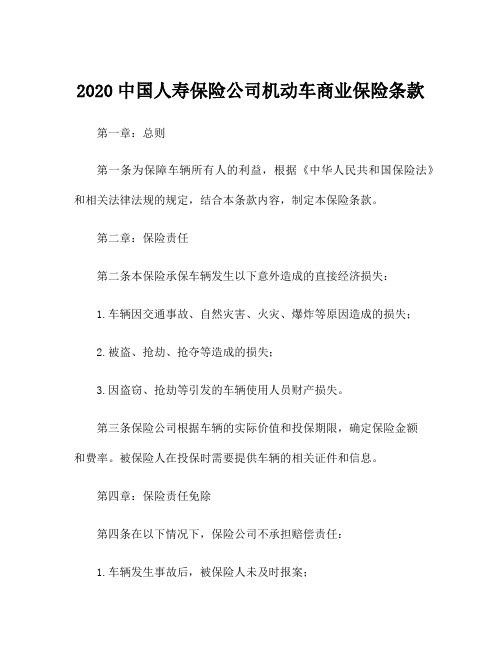 2020 中国人寿保险公司机动车商业保险条款

第一章：总则

第一条为保障车辆所有人的利益，根据《中华人民共和国保险法》和相关法律法规的规定，结合本条款内容，制定本保险条款。

第二章：保险责任

第二条本保险承保车辆发生以下意外造成的直接经济损失：

1.车辆因交通事故、自然灾害、火灾、爆炸等原因造成的损失；

2.被盗、抢劫、抢夺等造成的损失；

3.因盗窃、抢劫等引发的车辆使用人员财产损失。

第三条保险公司根据车辆的实际价值和投保期限，确定保险金额和费率。被保险人在投保时需要提供车辆的相关证件和信息。

第四章：保险责任免除

第四条在以下情况下，保险公司不承担赔偿责任：

1.车辆发生事故后，被保险人未及时报案；